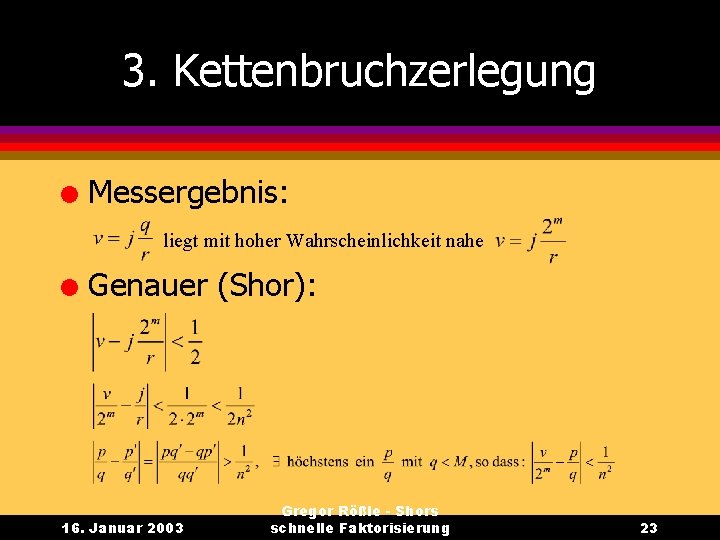 3. Kettenbruchzerlegung

• Messergebnis:

$v = j\frac{q}{r}$ liegt mit hoher Wahrscheinlichkeit nahe $v = j\frac{2^m}{r}$

• Genauer (Shor):

$\left|v - j\frac{2^m}{r}\right| < \frac{1}{2}$

$\left|\frac{v}{2^m} - \frac{j}{r}\right| < \frac{1}{2 \cdot 2^m} < \frac{1}{2n^2}$

$\left|\frac{p}{q} - \frac{p'}{q'}\right| = \left|\frac{pq' - qp'}{qq'}\right| > \frac{1}{n^2}$, $\exists$ höchstens ein $\frac{p}{q}$ mit $q < M$, so dass: $\left|\frac{v}{2^m} - \frac{p}{q}\right| < \frac{1}{n^2}$

16. Januar 2003

Gregor Rößle - Shors schnelle Faktorisierung

23